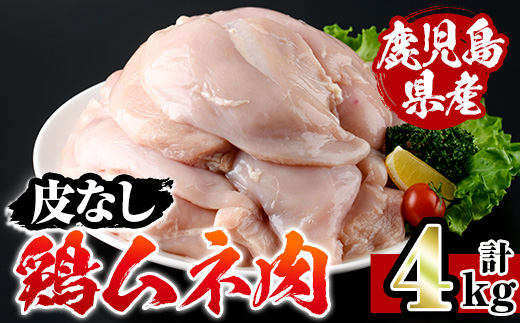 鹿児島県産

皮なし

鶏ムネ肉

計4kg